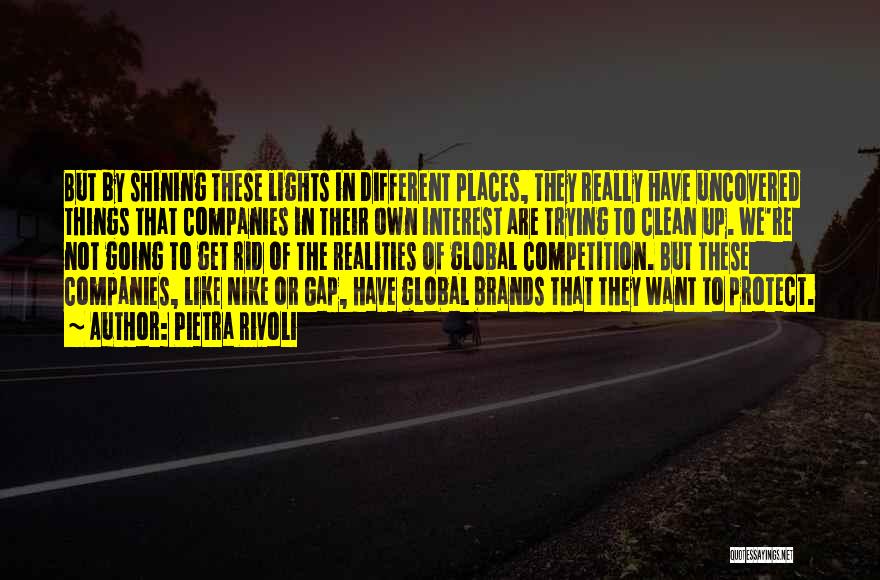 BUT BY SHINING THESE LIGHTS IN DIFFERENT PLACES, THEY REALLY HAVE UNCOVERED THINGS THAT COMPANIES IN THEIR OWN INTEREST ARE TRYING TO CLEAN UP. WE'RE NOT GOING TO GET RID OF THE REALITIES OF GLOBAL COMPETITION. BUT THESE COMPANIES, LIKE NIKE OR GAP, HAVE GLOBAL BRANDS THAT THEY WANT TO PROTECT.
~ AUTHOR: PIETRA RIVOLI

QUOTESSAYINGS.NET